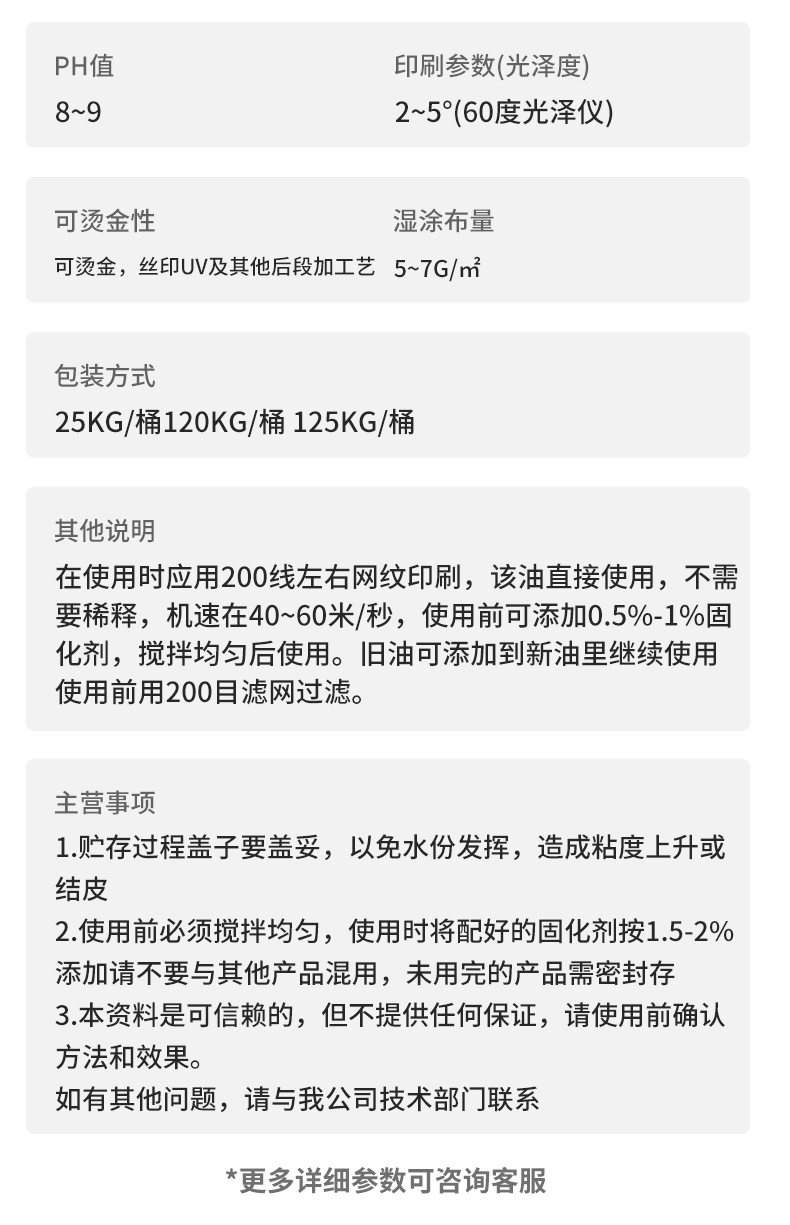 PH值
8~9

印刷参数(光泽度)
2~5°(60度光泽仪)

可烫金性
可烫金，丝印UV及其他后段加工艺

湿涂布量
5~7G/㎡

包装方式
25KG/桶120KG/桶 125KG/桶

其他说明
在使用时应用200线左右网纹印刷，该油直接使用，不需要稀释，机速在40~60米/秒，使用前可添加0.5%-1%固化剂，搅拌均匀后使用。旧油可添加到新油里继续使用使用前用200目滤网过滤。

主营事项
1.贮存过程盖子要盖妥，以免水份发挥，造成粘度上升或结皮
2.使用前必须搅拌均匀，使用时将配好的固化剂按1.5-2%添加请不要与其他产品混用，未用完的产品需密封存
3.本资料是可信赖的，但不提供任何保证，请使用前确认方法和效果。
如有其他问题，请与我公司技术部门联系

*更多详细参数可咨询客服